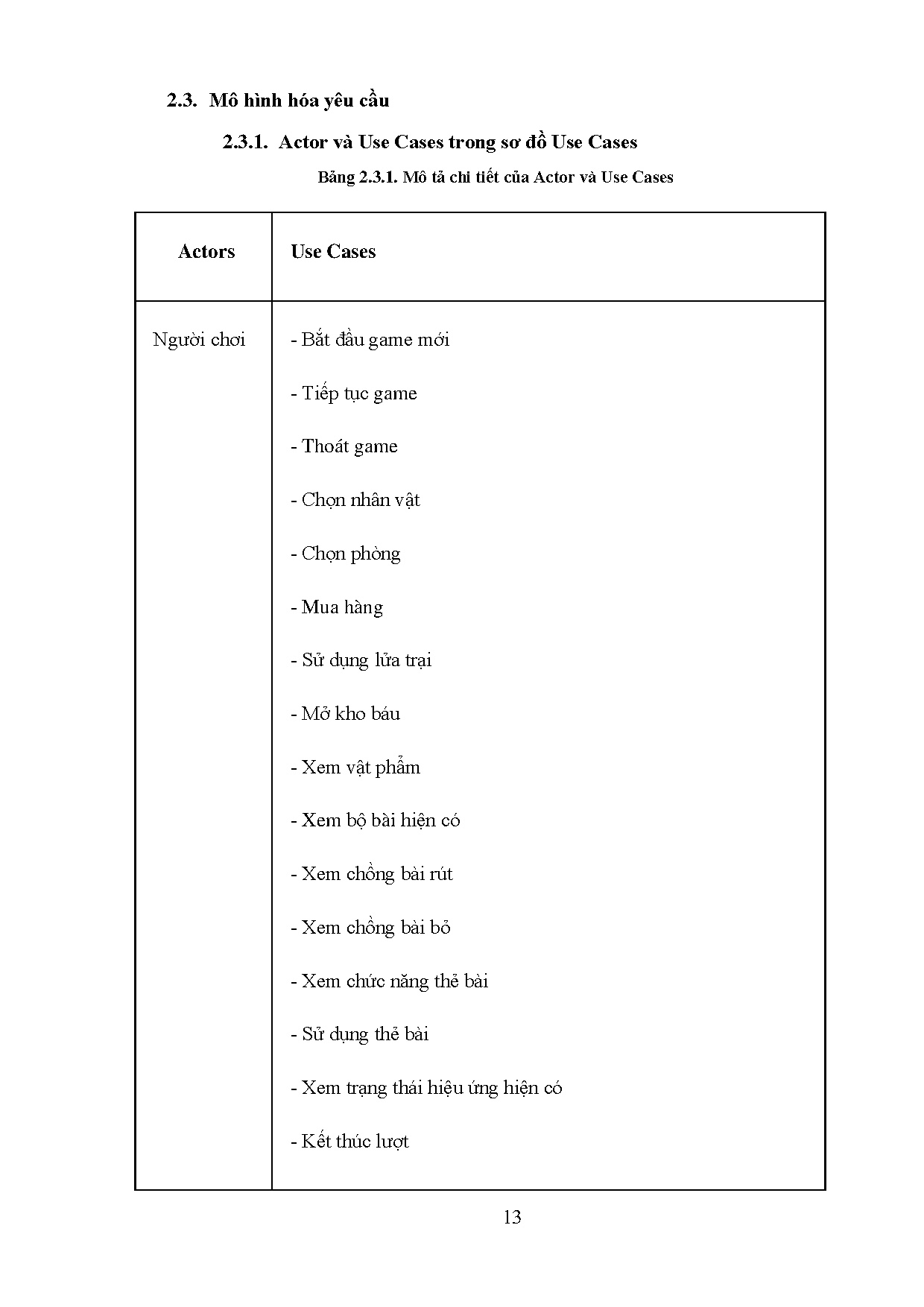 2.3. Mô hình hóa yêu cầu

2.3.1. Actor và Use Cases trong sơ đồ Use Cases

Bảng 2.3.1. Mô tả chi tiết của Actor và Use Cases

| Actors | Use Cases |
|---|---|
| Người chơi | - Bắt đầu game mới<br>- Tiếp tục game<br>- Thoát game<br>- Chọn nhân vật<br>- Chọn phòng<br>- Mua hàng<br>- Sử dụng lửa trại<br>- Mở kho báu<br>- Xem vật phẩm<br>- Xem bộ bài hiện có<br>- Xem chồng bài rút<br>- Xem chồng bài bỏ<br>- Xem chức năng thẻ bài<br>- Sử dụng thẻ bài<br>- Xem trạng thái hiệu ứng hiện có<br>- Kết thúc lượt |

13